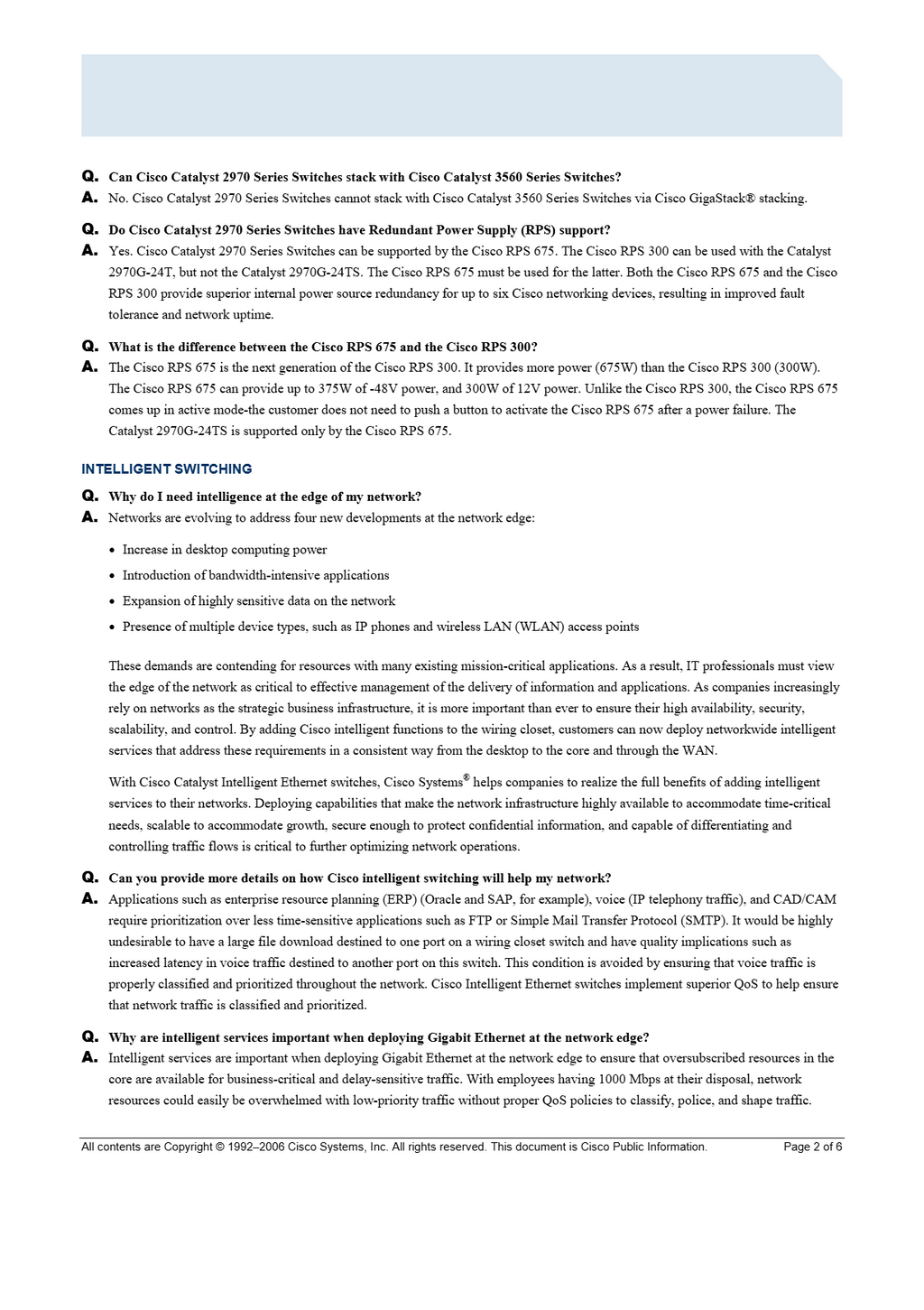 Q. Can Cisco Catalyst 2970 Series Switches stack with Cisco Catalyst 3560 Series Switches?

A. No. Cisco Catalyst 2970 Series Switches cannot stack with Cisco Catalyst 3560 Series Switches via Cisco GigaStack® stacking.

Q. Do Cisco Catalyst 2970 Series Switches have Redundant Power Supply (RPS) support?

A. Yes. Cisco Catalyst 2970 Series Switches can be supported by the Cisco RPS 675. The Cisco RPS 300 can be used with the Catalyst 2970G-24T, but not the Catalyst 2970G-24TS. The Cisco RPS 675 must be used for the latter. Both the Cisco RPS 675 and the Cisco RPS 300 provide superior internal power source redundancy for up to six Cisco networking devices, resulting in improved fault tolerance and network uptime.

Q. What is the difference between the Cisco RPS 675 and the Cisco RPS 300?

A. The Cisco RPS 675 is the next generation of the Cisco RPS 300. It provides more power (675W) than the Cisco RPS 300 (300W). The Cisco RPS 675 can provide up to 375W of -48V power, and 300W of 12V power. Unlike the Cisco RPS 300, the Cisco RPS 675 comes up in active mode-the customer does not need to push a button to activate the Cisco RPS 675 after a power failure. The Catalyst 2970G-24TS is supported only by the Cisco RPS 675.

INTELLIGENT SWITCHING

Q. Why do I need intelligence at the edge of my network?

A. Networks are evolving to address four new developments at the network edge:

• Increase in desktop computing power
• Introduction of bandwidth-intensive applications
• Expansion of highly sensitive data on the network
• Presence of multiple device types, such as IP phones and wireless LAN (WLAN) access points

These demands are contending for resources with many existing mission-critical applications. As a result, IT professionals must view the edge of the network as critical to effective management of the delivery of information and applications. As companies increasingly rely on networks as the strategic business infrastructure, it is more important than ever to ensure their high availability, security, scalability, and control. By adding Cisco intelligent functions to the wiring closet, customers can now deploy networkwide intelligent services that address these requirements in a consistent way from the desktop to the core and through the WAN.

With Cisco Catalyst Intelligent Ethernet switches, Cisco Systems® helps companies to realize the full benefits of adding intelligent services to their networks. Deploying capabilities that make the network infrastructure highly available to accommodate time-critical needs, scalable to accommodate growth, secure enough to protect confidential information, and capable of differentiating and controlling traffic flows is critical to further optimizing network operations.

Q. Can you provide more details on how Cisco intelligent switching will help my network?

A. Applications such as enterprise resource planning (ERP) (Oracle and SAP, for example), voice (IP telephony traffic), and CAD/CAM require prioritization over less time-sensitive applications such as FTP or Simple Mail Transfer Protocol (SMTP). It would be highly undesirable to have a large file download destined to one port on a wiring closet switch and have quality implications such as increased latency in voice traffic destined to another port on this switch. This condition is avoided by ensuring that voice traffic is properly classified and prioritized throughout the network. Cisco Intelligent Ethernet switches implement superior QoS to help ensure that network traffic is classified and prioritized.

Q. Why are intelligent services important when deploying Gigabit Ethernet at the network edge?

A. Intelligent services are important when deploying Gigabit Ethernet at the network edge to ensure that oversubscribed resources in the core are available for business-critical and delay-sensitive traffic. With employees having 1000 Mbps at their disposal, network resources could easily be overwhelmed with low-priority traffic without proper QoS policies to classify, police, and shape traffic.

All contents are Copyright © 1992–2006 Cisco Systems, Inc. All rights reserved. This document is Cisco Public Information. Page 2 of 6